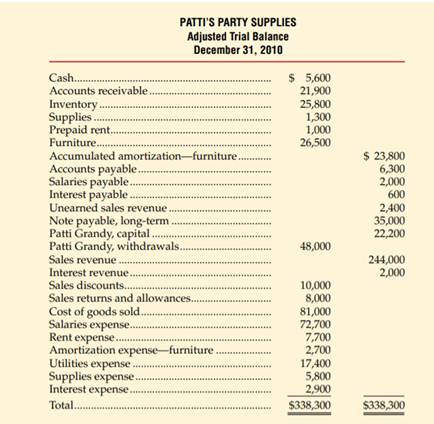 PATTI'S PARTY SUPPLIES
Adjusted Trial Balance
December 31, 2010

| | | |
|---|---|---|
| Cash | \$ 5,600 | |
| Accounts receivable | 21,900 | |
| Inventory | 25,800 | |
| Supplies | 1,300 | |
| Prepaid rent | 1,000 | |
| Furniture | 26,500 | |
| Accumulated amortization—furniture | | \$ 23,800 |
| Accounts payable | | 6,300 |
| Salaries payable | | 2,000 |
| Interest payable | | 600 |
| Unearned sales revenue | | 2,400 |
| Note payable, long-term | | 35,000 |
| Patti Grandy, capital | | 22,200 |
| Patti Grandy, withdrawals | 48,000 | |
| Sales revenue | | 244,000 |
| Interest revenue | | 2,000 |
| Sales discounts | 10,000 | |
| Sales returns and allowances | 8,000 | |
| Cost of goods sold | 81,000 | |
| Salaries expense | 72,700 | |
| Rent expense | 7,700 | |
| Amortization expense—furniture | 2,700 | |
| Utilities expense | 17,400 | |
| Supplies expense | 5,800 | |
| Interest expense | 2,900 | |
| Total | \$338,300 | \$338,300 |